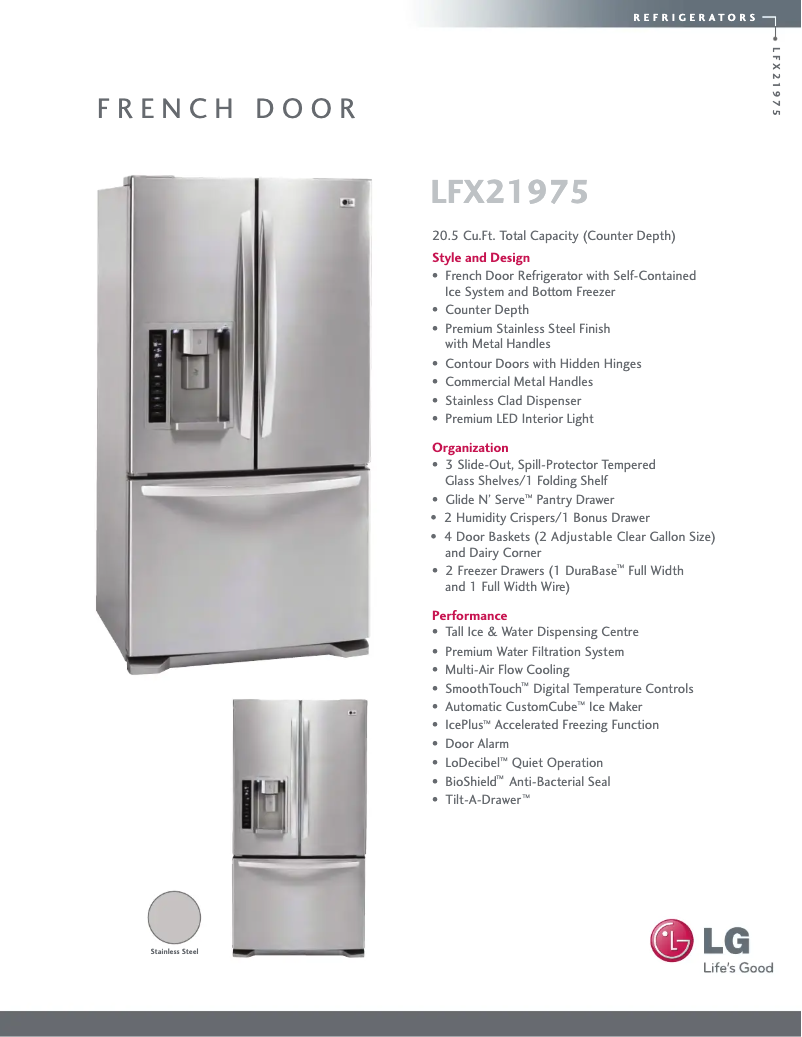 REFRIGERATORS

LFX21975

FRENCH DOOR

LFX21975

20.5 Cu.Ft. Total Capacity (Counter Depth)

Style and Design
• French Door Refrigerator with Self-Contained Ice System and Bottom Freezer
• Counter Depth
• Premium Stainless Steel Finish with Metal Handles
• Contour Doors with Hidden Hinges
• Commercial Metal Handles
• Stainless Clad Dispenser
• Premium LED Interior Light

Organization
• 3 Slide-Out, Spill-Protector Tempered Glass Shelves/1 Folding Shelf
• Glide N' Serve™ Pantry Drawer
• 2 Humidity Crispers/1 Bonus Drawer
• 4 Door Baskets (2 Adjustable Clear Gallon Size) and Dairy Corner
• 2 Freezer Drawers (1 DuraBase™ Full Width and 1 Full Width Wire)

Performance
• Tall Ice & Water Dispensing Centre
• Premium Water Filtration System
• Multi-Air Flow Cooling
• SmoothTouch™ Digital Temperature Controls
• Automatic CustomCube™ Ice Maker
• IcePlus™ Accelerated Freezing Function
• Door Alarm
• LoDecibel™ Quiet Operation
• BioShield™ Anti-Bacterial Seal
• Tilt-A-Drawer™

Stainless Steel

LG
Life's Good